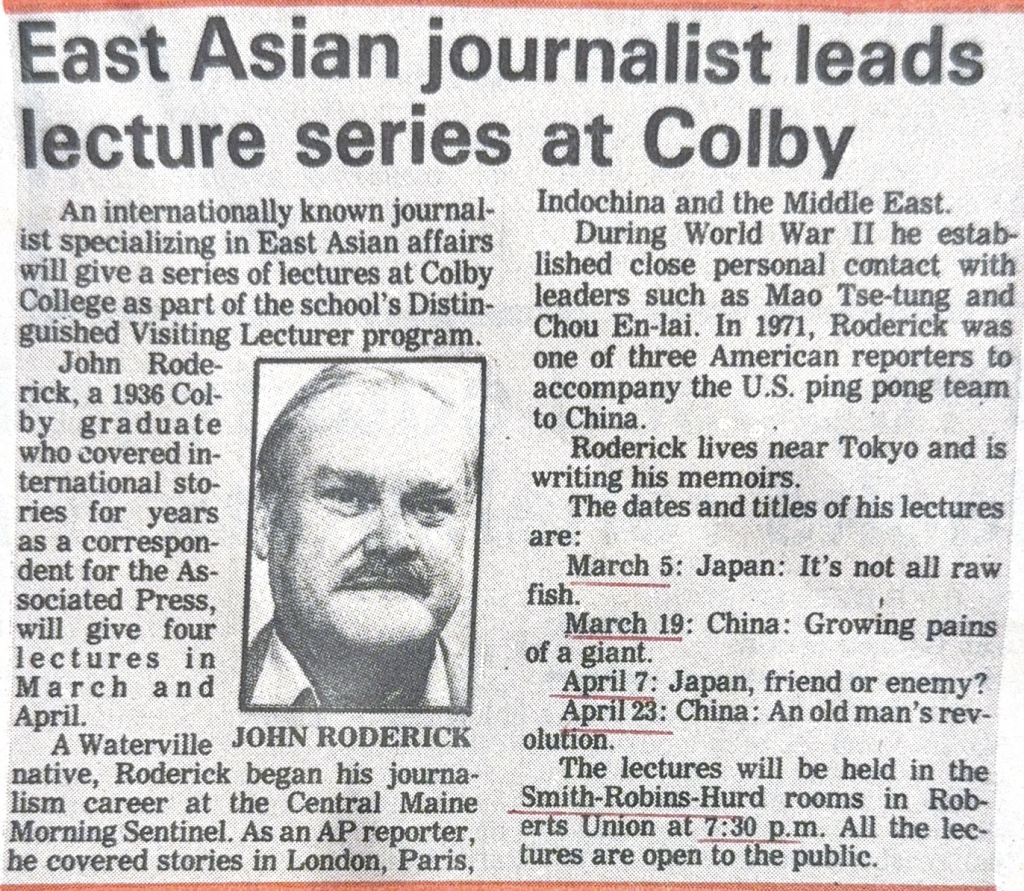 East Asian journalist leads lecture series at Colby

An internationally known journalist specializing in East Asian affairs will give a series of lectures at Colby College as part of the school's Distinguished Visiting Lecturer program.

John Roderick, a 1936 Colby graduate who covered international stories for years as a correspondent for the Associated Press, will give four lectures in March and April.

JOHN RODERICK

A Waterville native, Roderick began his journalism career at the Central Maine Morning Sentinel. As an AP reporter, he covered stories in London, Paris, Indochina and the Middle East.

During World War II he established close personal contact with leaders such as Mao Tse-tung and Chou En-lai. In 1971, Roderick was one of three American reporters to accompany the U.S. ping pong team to China.

Roderick lives near Tokyo and is writing his memoirs.

The dates and titles of his lectures are:

March 5: Japan: It's not all raw fish.

March 19: China: Growing pains of a giant.

April 7: Japan, friend or enemy?

April 23: China: An old man's revolution.

The lectures will be held in the Smith-Robins-Hurd rooms in Roberts Union at 7:30 p.m. All the lectures are open to the public.